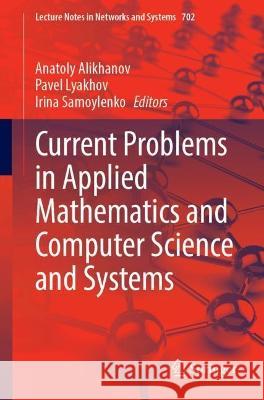 Lecture Notes in Networks and Systems 702

Anatoly Alikhanov
Pavel Lyakhov
Irina Samoylenko Editors

Current Problems in Applied Mathematics and Computer Science and Systems

Kraina Książek